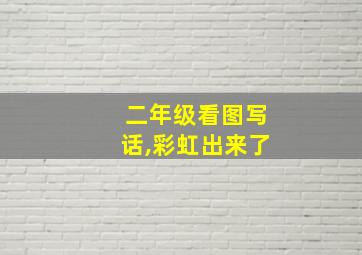 二年级看图写话,彩虹出来了